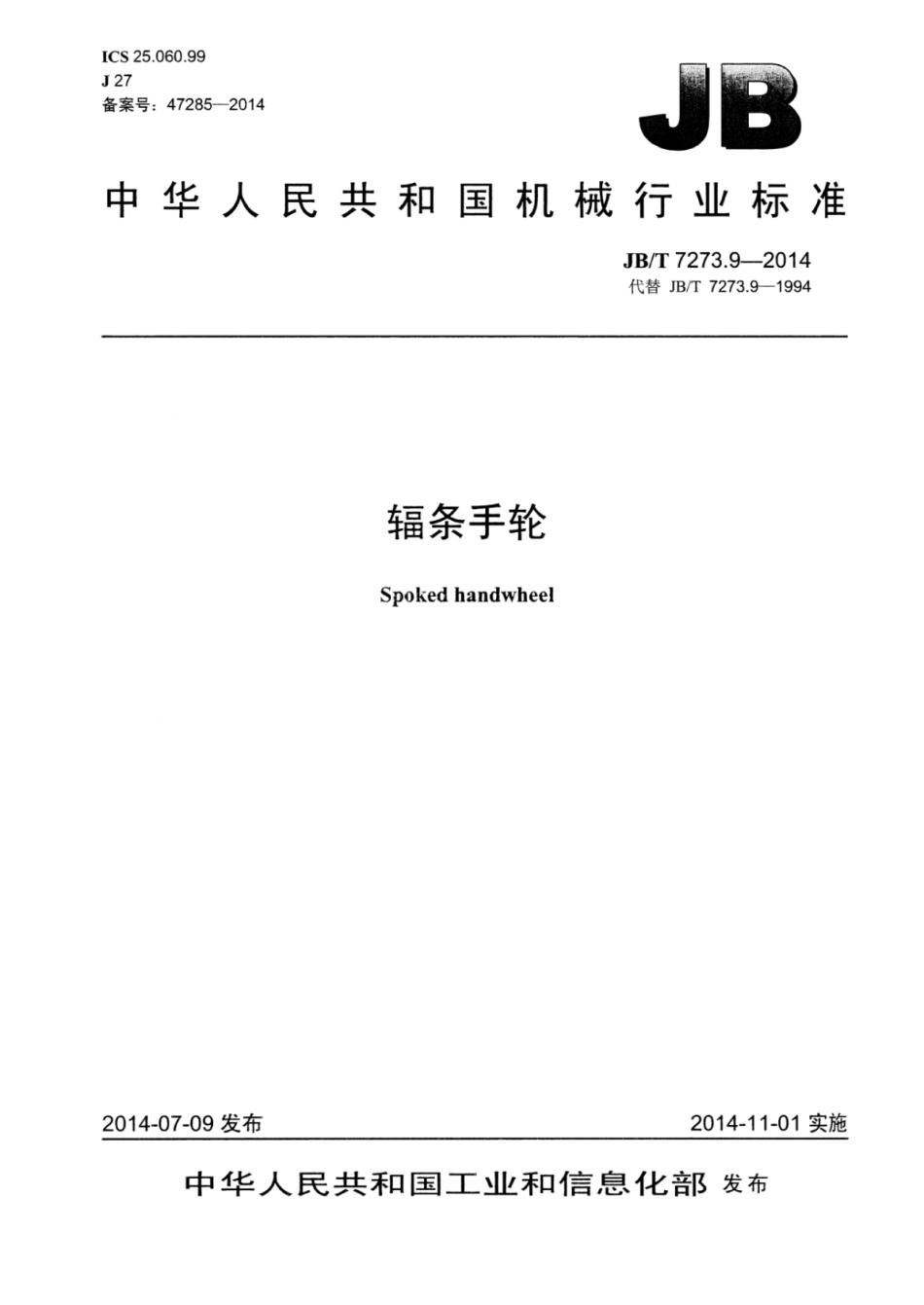 ICS 25.060.99
J 27
备案号：47285—2014

JB

中华人民共和国机械行业标准

JB/T 7273.9—2014
代替 JB/T 7273.9—1994

辐条手轮

Spoked handwheel

2014-07-09 发布

2014-11-01 实施

中华人民共和国工业和信息化部 发布